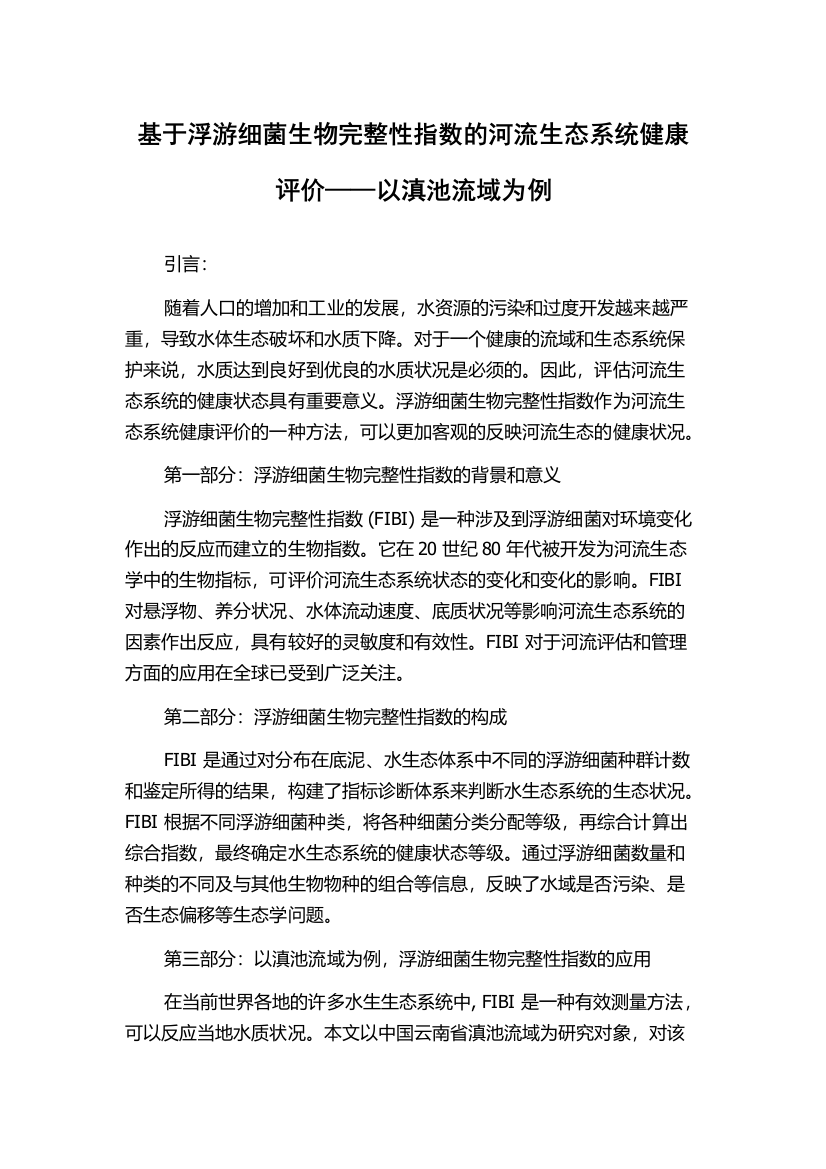 基于浮游细菌生物完整性指数的河流生态系统健康评价——以滇池流域为例

引言:

随着人口的增加和工业的发展，水资源的污染和过度开发越来越严重，导致水体生态破坏和水质下降。对于一个健康的流域和生态系统保护来说，水质达到良好到优良的水质状况是必须的。因此，评估河流生态系统的健康状态具有重要意义。浮游细菌生物完整性指数作为河流生态系统健康评价的一种方法，可以更加客观的反映河流生态的健康状况。

第一部分：浮游细菌生物完整性指数的背景和意义

浮游细菌生物完整性指数 (FIBI) 是一种涉及到浮游细菌对环境变化作出的反应而建立的生物指数。它在 20 世纪 80 年代被开发为河流生态学中的生物指标，可评价河流生态系统状态的变化和变化的影响。FIBI 对悬浮物、养分状况、水体流动速度、底质状况等影响河流生态系统的因素作出反应，具有较好的灵敏度和有效性。FIBI 对于河流评估和管理方面的应用在全球已受到广泛关注。

第二部分：浮游细菌生物完整性指数的构成

FIBI 是通过对分布在底泥、水生态体系中不同的浮游细菌种群计数和鉴定所得的结果，构建了指标诊断体系来判断水生态系统的生态状况。FIBI 根据不同浮游细菌种类，将各种细菌分类分配等级，再综合计算出综合指数，最终确定水生态系统的健康状态等级。通过浮游细菌数量和种类的不同及与其他生物物种的组合等信息，反映了水域是否污染、是否生态偏移等生态学问题。

第三部分：以滇池流域为例，浮游细菌生物完整性指数的应用

在当前世界各地的许多水生生态系统中, FIBI 是一种有效测量方法，可以反应当地水质状况。本文以中国云南省滇池流域为研究对象，对该